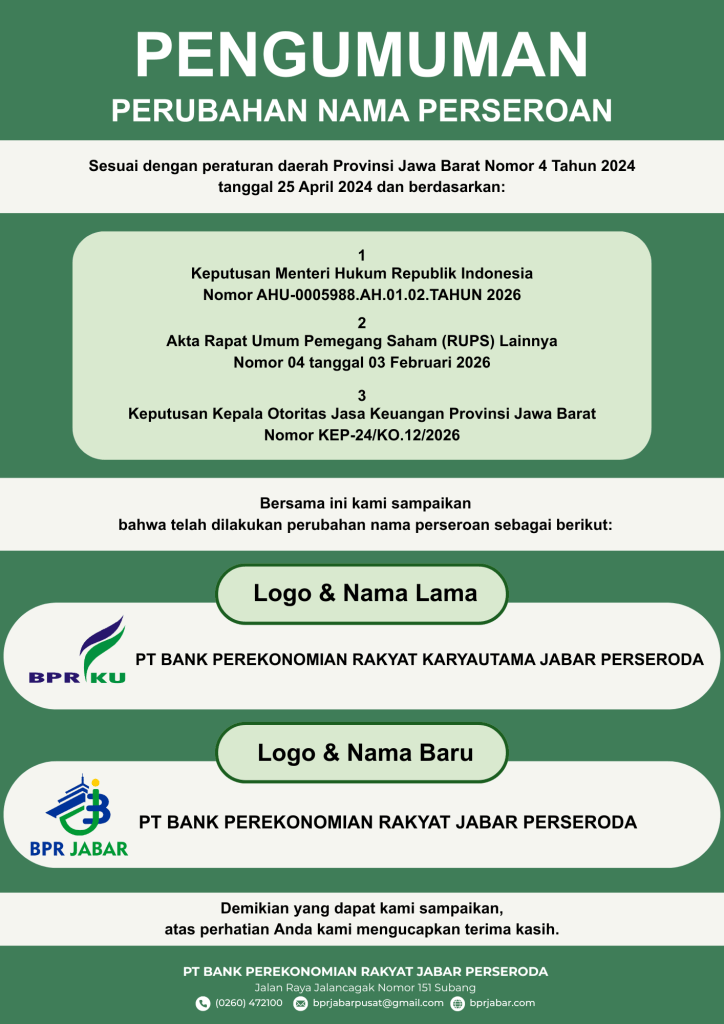 PENGUMUMAN
PERUBAHAN NAMA PERSEROAN

Sesuai dengan peraturan daerah Provinsi Jawa Barat Nomor 4 Tahun 2024 tanggal 25 April 2024 dan berdasarkan:

1
Keputusan Menteri Hukum Republik Indonesia Nomor AHU-0005988.AH.01.02.TAHUN 2026

2
Akta Rapat Umum Pemegang Saham (RUPS) Lainnya Nomor 04 tanggal 03 Februari 2026

3
Keputusan Kepala Otoritas Jasa Keuangan Provinsi Jawa Barat Nomor KEP-24/KO.12/2026

Bersama ini kami sampaikan bahwa telah dilakukan perubahan nama perseroan sebagai berikut:

Logo & Nama Lama

BPR KU

PT BANK PEREKONOMIAN RAKYAT KARYAUTAMA JABAR PERSERODA

Logo & Nama Baru

BPR JABAR

PT BANK PEREKONOMIAN RAKYAT JABAR PERSERODA

Demikian yang dapat kami sampaikan, atas perhatian Anda kami mengucapkan terima kasih.

PT BANK PEREKONOMIAN RAKYAT JABAR PERSERODA
Jalan Raya Jalancagak Nomor 151 Subang
(0260) 472100 bprjabarpusat@gmail.com bprjabar.com